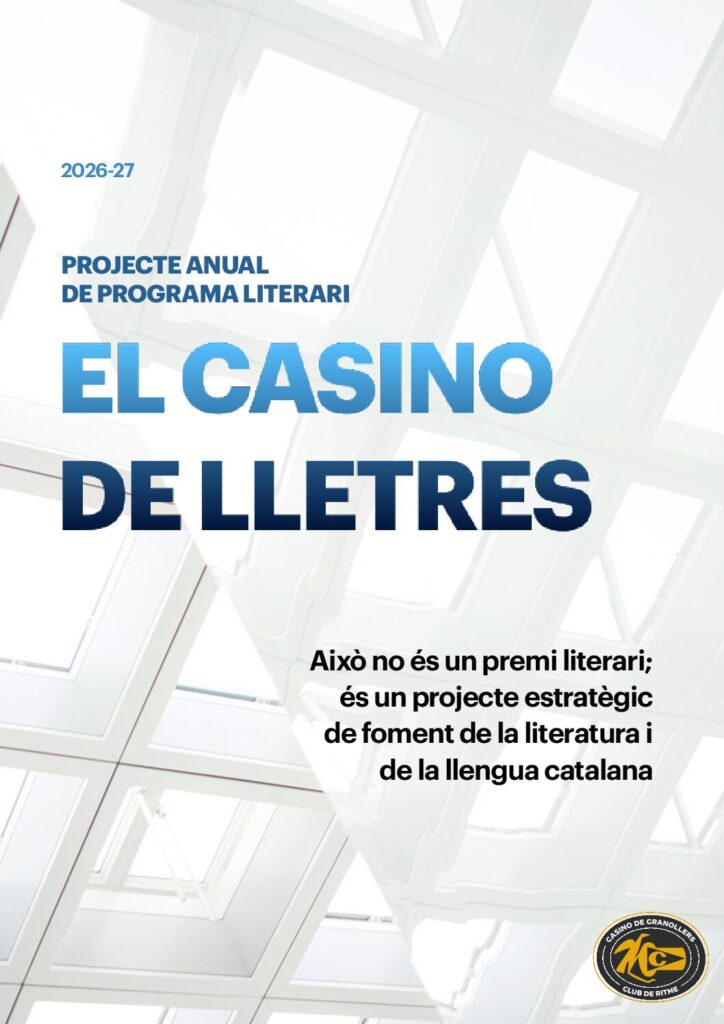 2026-27

PROJECTE ANUAL
DE PROGRAMA LITERARI

EL CASINO
DE LLETRES

Això no és un premi literari; és un projecte estratègic de foment de la literatura i de la llengua catalana

CASINO DE GRANOLLERS
CLUB DE RITME